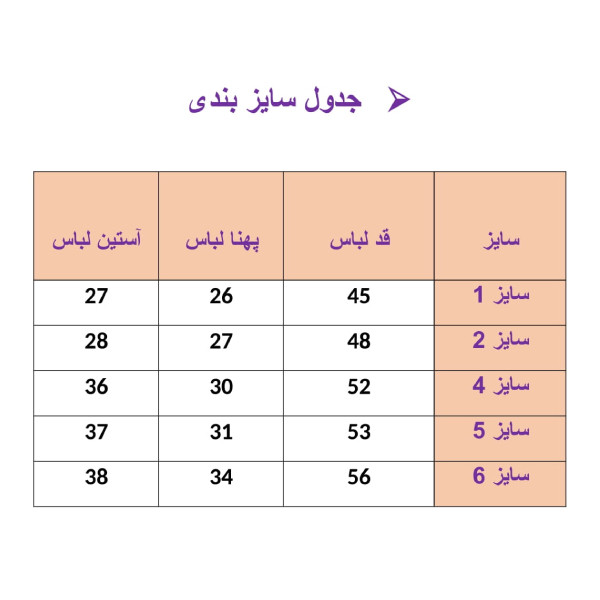 جدول سایز بندی

| سایز | قد لباس | پهنا لباس | آستین لباس |
|---|---|---|---|
| سایز 1 | 45 | 26 | 27 |
| سایز 2 | 48 | 27 | 28 |
| سایز 4 | 52 | 30 | 36 |
| سایز 5 | 53 | 31 | 37 |
| سایز 6 | 56 | 34 | 38 |